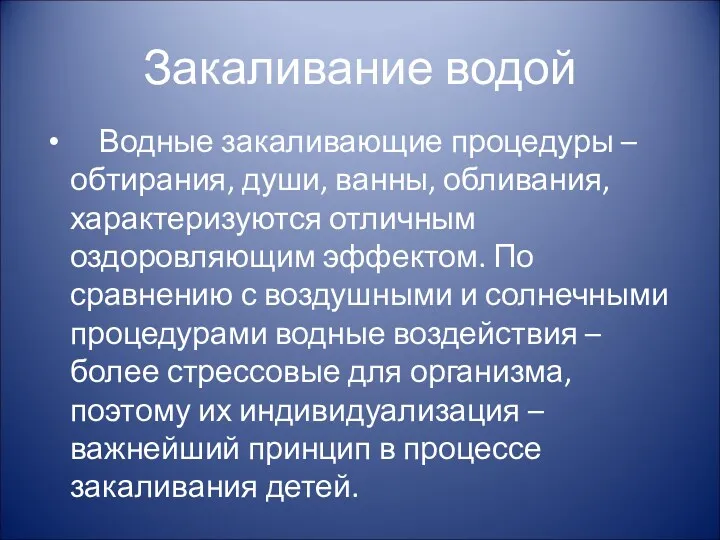 Закаливание водой

• Водные закаливающие процедуры – обтирания, души, ванны, обливания, характеризуются отличным оздоровляющим эффектом. По сравнению с воздушными и солнечными процедурами водные воздействия – более стрессовые для организма, поэтому их индивидуализация – важнейший принцип в процессе закаливания детей.